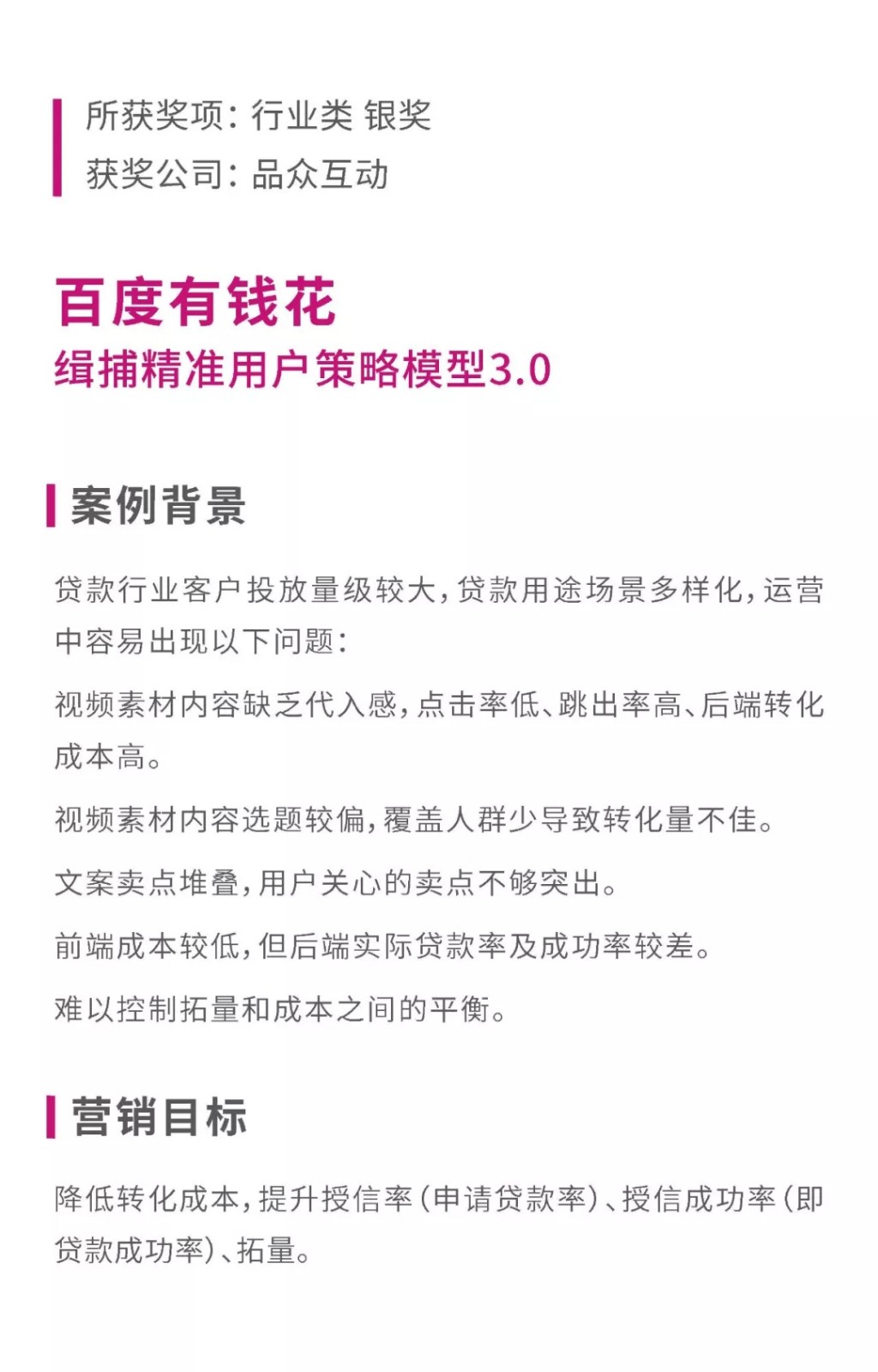 所获奖项：行业类 银奖
获奖公司：品众互动

百度有钱花
缉捕精准用户策略模型3.0

案例背景

贷款行业客户投放量级较大，贷款用途场景多样化，运营中容易出现以下问题：

视频素材内容缺乏代入感，点击率低、跳出率高、后端转化成本高。

视频素材内容选题较偏，覆盖人群少导致转化量不佳。

文案卖点堆叠，用户关心的卖点不够突出。

前端成本较低，但后端实际贷款率及成功率较差。

难以控制拓量和成本之间的平衡。

营销目标

降低转化成本，提升授信率（申请贷款率）、授信成功率（即贷款成功率）、拓量。